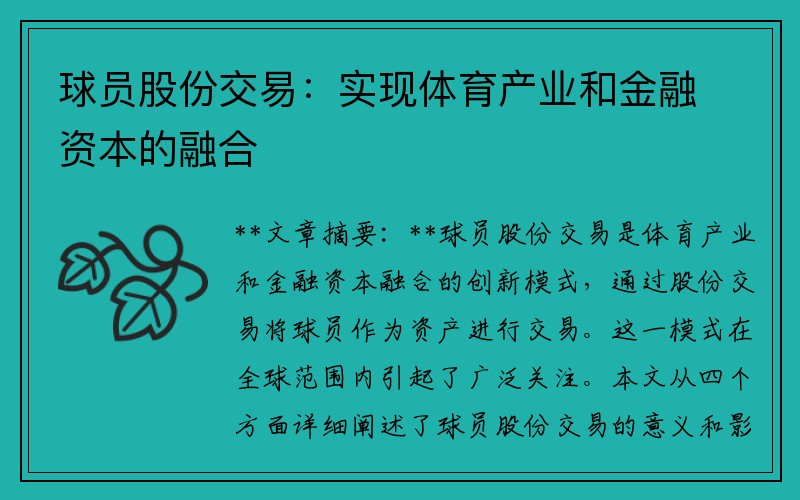 球员股份交易：实现体育产业和金融资本的融合

**文章摘要：**球员股份交易是体育产业和金融资本融合的创新模式，通过股份交易将球员作为资产进行交易。这一模式在全球范围内引起了广泛关注。本文从四个方面详细阐述了球员股份交易的意义和影